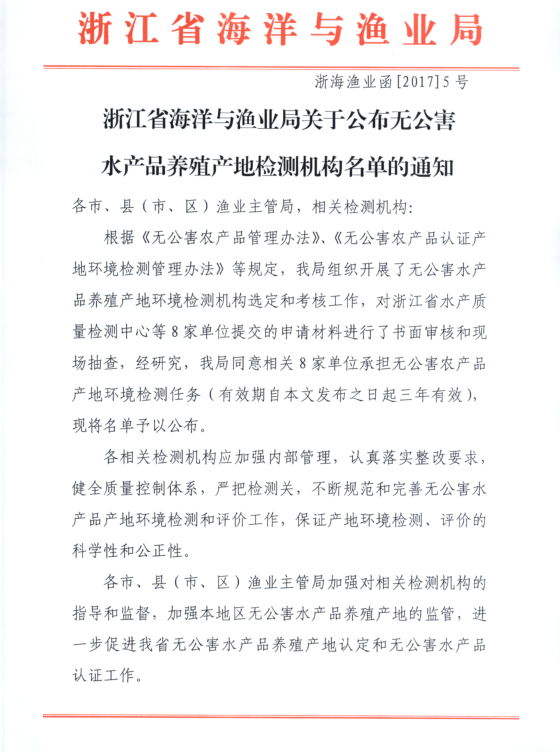 浙江省海洋与渔业局

浙海渔业函[2017]5号

浙江省海洋与渔业局关于公布无公害水产品养殖产地检测机构名单的通知

各市、县（市、区）渔业主管局，相关检测机构：

根据《无公害农产品管理办法》、《无公害农产品认证产地环境检测管理办法》等规定，我局组织开展了无公害水产品养殖产地环境检测机构选定和考核工作，对浙江省水产质量检测中心等8家单位提交的申请材料进行了书面审核和现场抽查，经研究，我局同意相关8家单位承担无公害农产品产地环境检测任务（有效期自本文发布之日起三年有效），现将名单予以公布。

各相关检测机构应加强内部管理，认真落实整改要求，健全质量控制体系，严把检测关，不断规范和完善无公害水产品产地环境检测和评价工作，保证产地环境检测、评价的科学性和公正性。

各市、县（市、区）渔业主管局加强对相关检测机构的指导和监督，加强本地区无公害水产品养殖产地的监管，进一步促进我省无公害水产品养殖产地认定和无公害水产品认证工作。